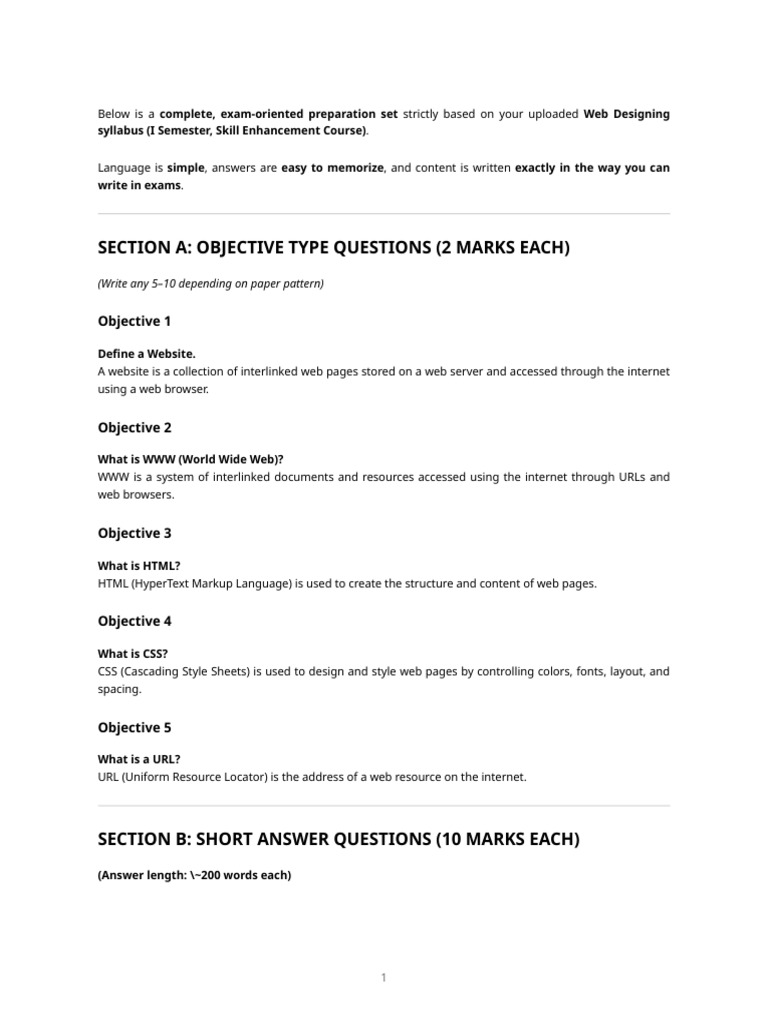 Below is a complete, exam-oriented preparation set strictly based on your uploaded Web Designing syllabus (I Semester, Skill Enhancement Course).

Language is simple, answers are easy to memorize, and content is written exactly in the way you can write in exams.

SECTION A: OBJECTIVE TYPE QUESTIONS (2 MARKS EACH)

(Write any 5–10 depending on paper pattern)

Objective 1

Define a Website.
A website is a collection of interlinked web pages stored on a web server and accessed through the internet using a web browser.

Objective 2

What is WWW (World Wide Web)?
WWW is a system of interlinked documents and resources accessed using the internet through URLs and web browsers.

Objective 3

What is HTML?
HTML (HyperText Markup Language) is used to create the structure and content of web pages.

Objective 4

What is CSS?
CSS (Cascading Style Sheets) is used to design and style web pages by controlling colors, fonts, layout, and spacing.

Objective 5

What is a URL?
URL (Uniform Resource Locator) is the address of a web resource on the internet.

SECTION B: SHORT ANSWER QUESTIONS (10 MARKS EACH)

(Answer length: \~200 words each)

1